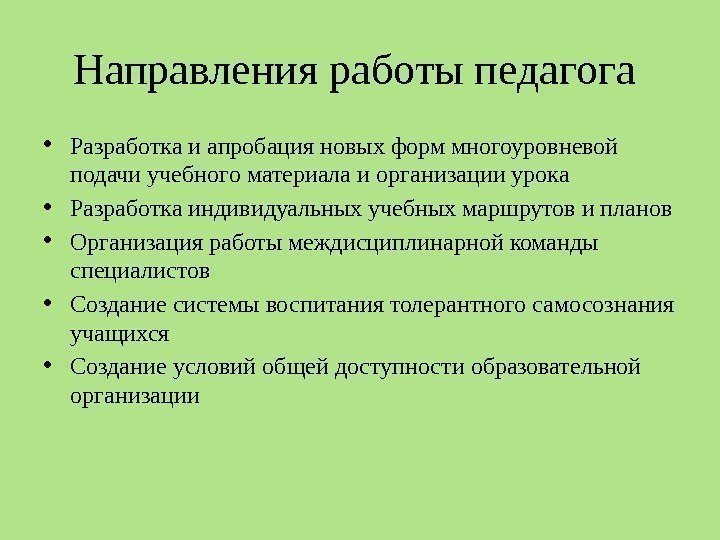 Направления работы педагога

• Разработка и апробация новых форм многоуровневой подачи учебного материала и организации урока
• Разработка индивидуальных учебных маршрутов и планов
• Организация работы междисциплинарной команды специалистов
• Создание системы воспитания толерантного самосознания учащихся
• Создание условий общей доступности образовательной организации